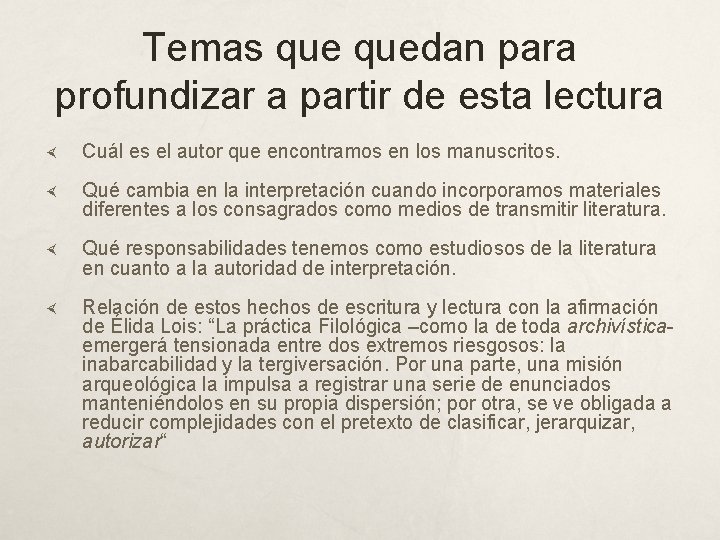 Temas que quedan para profundizar a partir de esta lectura

Cuál es el autor que encontramos en los manuscritos.

Qué cambia en la interpretación cuando incorporamos materiales diferentes a los consagrados como medios de transmitir literatura.

Qué responsabilidades tenemos como estudiosos de la literatura en cuanto a la autoridad de interpretación.

Relación de estos hechos de escritura y lectura con la afirmación de Élida Lois: "La práctica Filológica –como la de toda archivística- emergerá tensionada entre dos extremos riesgosos: la inabarcabilidad y la tergiversación. Por una parte, una misión arqueológica la impulsa a registrar una serie de enunciados manteniéndolos en su propia dispersión; por otra, se ve obligada a reducir complejidades con el pretexto de clasificar, jerarquizar, autorizar"